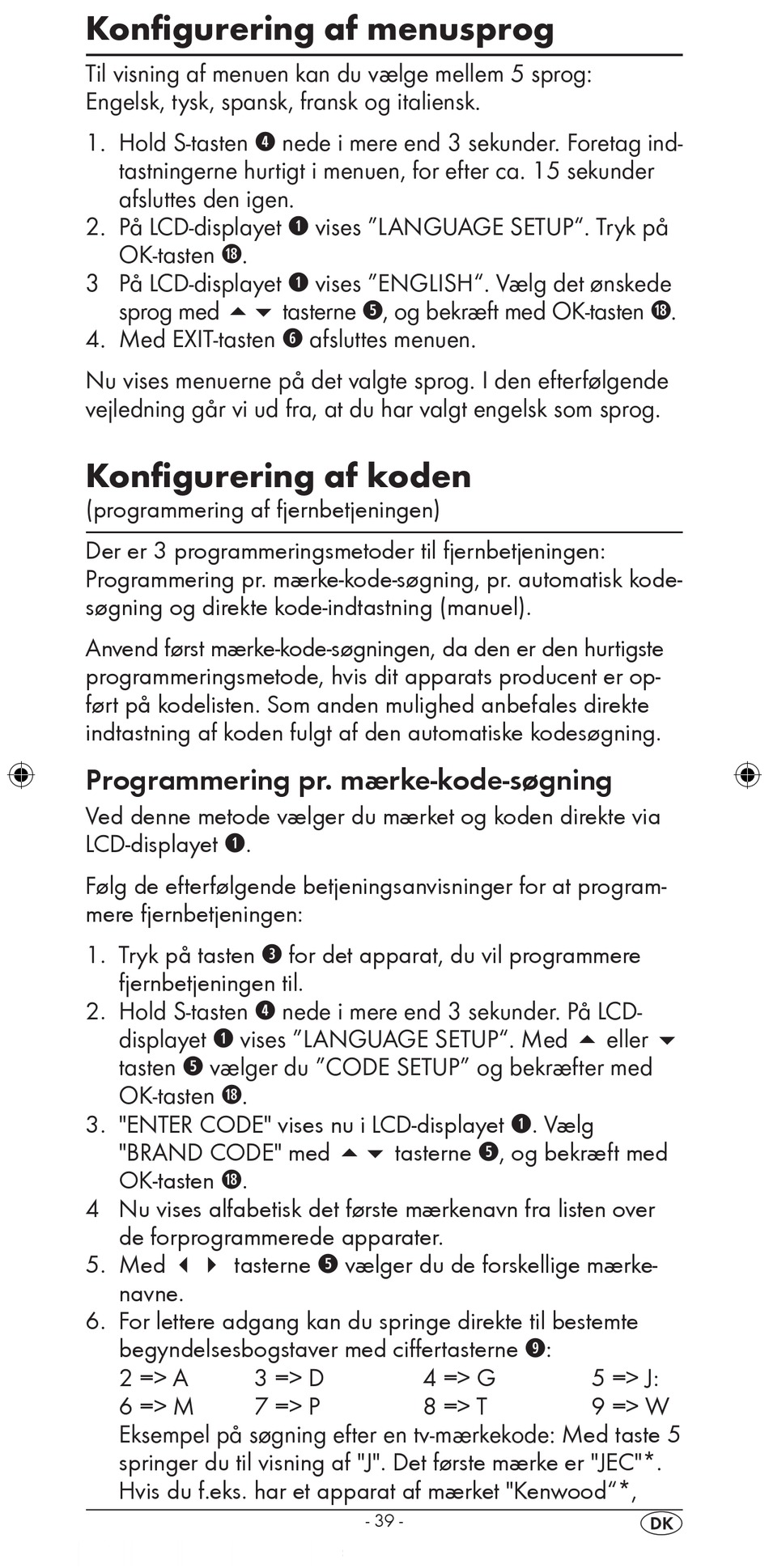 Konfigurering af menusprog

Til visning af menuen kan du vælge mellem 5 sprog: Engelsk, tysk, spansk, fransk og italiensk.

1. Hold S-tasten ❹ nede i mere end 3 sekunder. Foretag indtastningerne hurtigt i menuen, for efter ca. 15 sekunder afsluttes den igen.
2. På LCD-displayet ❶ vises ”LANGUAGE SETUP“. Tryk på OK-tasten ⓲.
3 På LCD-displayet ❶ vises ”ENGLISH“. Vælg det ønskede sprog med ▲ ▼ tasterne ❺, og bekræft med OK-tasten ⓲.
4. Med EXIT-tasten ❻ afsluttes menuen.

Nu vises menuerne på det valgte sprog. I den efterfølgende vejledning går vi ud fra, at du har valgt engelsk som sprog.

Konfigurering af koden
(programmering af fjernbetjeningen)

Der er 3 programmeringsmetoder til fjernbetjeningen: Programmering pr. mærke-kode-søgning, pr. automatisk kodesøgning og direkte kode-indtastning (manuel).

Anvend først mærke-kode-søgningen, da den er den hurtigste programmeringsmetode, hvis dit apparats producent er opført på kodelisten. Som anden mulighed anbefales direkte indtastning af koden fulgt af den automatiske kodesøgning.

Programmering pr. mærke-kode-søgning

Ved denne metode vælger du mærket og koden direkte via LCD-displayet ❶.

Følg de efterfølgende betjeningsanvisninger for at programmere fjernbetjeningen:

1. Tryk på tasten ❸ for det apparat, du vil programmere fjernbetjeningen til.
2. Hold S-tasten ❹ nede i mere end 3 sekunder. På LCD-displayet ❶ vises ”LANGUAGE SETUP“. Med ▲ eller ▼ tasten ❺ vælger du ”CODE SETUP” og bekræfter med OK-tasten ⓲.
3. "ENTER CODE" vises nu i LCD-displayet ❶. Vælg "BRAND CODE" med ▲ ▼ tasterne ❺, og bekræft med OK-tasten ⓲.
4 Nu vises alfabetisk det første mærkenavn fra listen over de forprogrammerede apparater.
5. Med ◀ ▶ tasterne ❺ vælger du de forskellige mærkenavne.
6. For lettere adgang kan du springe direkte til bestemte begyndelsesbogstaver med ciffertasterne ❾:
2 => A 3 => D 4 => G 5 => J:
6 => M 7 => P 8 => T 9 => W
Eksempel på søgning efter en tv-mærkekode: Med taste 5 springer du til visning af "J". Det første mærke er "JEC"*. Hvis du f.eks. har et apparat af mærket "Kenwood“*,

- 39 -

DK